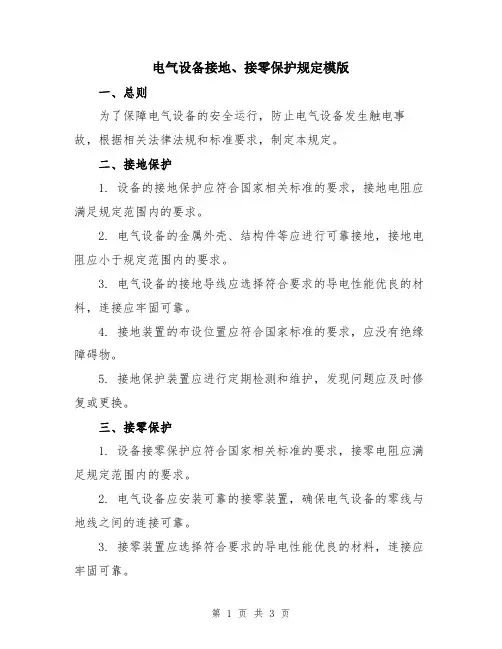 电气设备接地、接零保护规定模版

一、总则

为了保障电气设备的安全运行，防止电气设备发生触电事故，根据相关法律法规和标准要求，制定本规定。

二、接地保护

1. 设备的接地保护应符合国家相关标准的要求，接地电阻应满足规定范围内的要求。

2. 电气设备的金属外壳、结构件等应进行可靠接地，接地电阻应小于规定范围内的要求。

3. 电气设备的接地导线应选择符合要求的导电性能优良的材料，连接应牢固可靠。

4. 接地装置的布设位置应符合国家标准的要求，应没有绝缘障碍物。

5. 接地保护装置应进行定期检测和维护，发现问题应及时修复或更换。

三、接零保护

1. 设备接零保护应符合国家相关标准的要求，接零电阻应满足规定范围内的要求。

2. 电气设备应安装可靠的接零装置，确保电气设备的零线与地线之间的连接可靠。

3. 接零装置应选择符合要求的导电性能优良的材料，连接应牢固可靠。

第 1 页 共 3 页